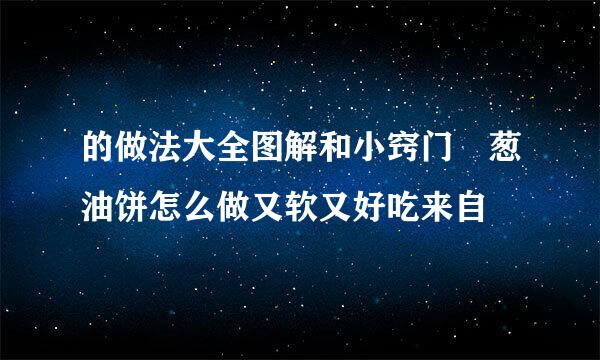 的做法大全图解和小窍门　葱油饼怎么做又软又好吃来自